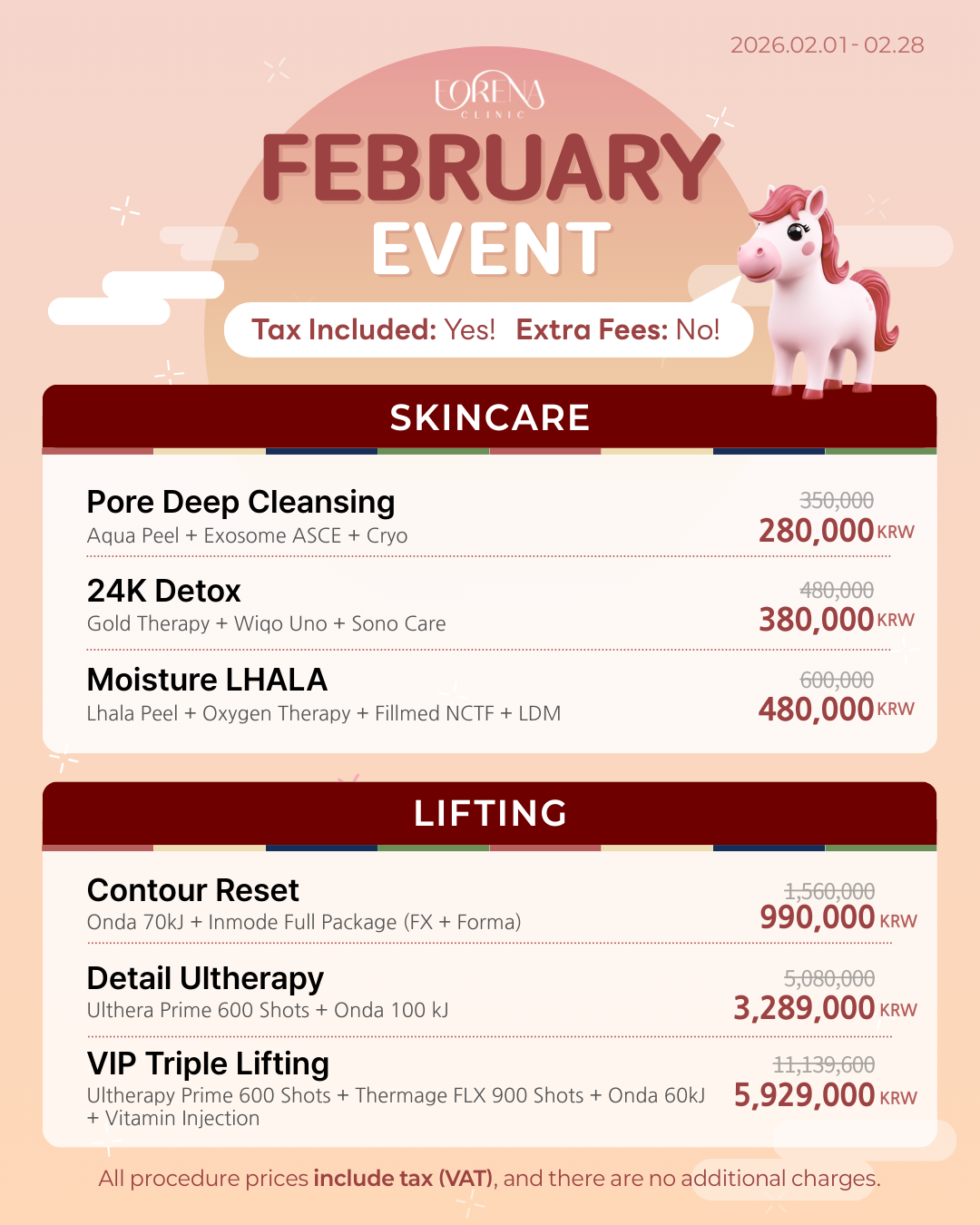 2026.02.01 - 02.28

LORENA
CLINIC

FEBRUARY
EVENT

Tax Included: Yes! Extra Fees: No!

SKINCARE

Pore Deep Cleansing
Aqua Peel + Exosome ASCE + Cryo
350,000
280,000 KRW

24K Detox
Gold Therapy + Wiqo Uno + Sono Care
480,000
380,000 KRW

Moisture LHALA
Lhala Peel + Oxygen Therapy + Fillmed NCTF + LDM
600,000
480,000 KRW

LIFTING

Contour Reset
Onda 70kJ + Inmode Full Package (FX + Forma)
1,560,000
990,000 KRW

Detail Ultherapy
Ulthera Prime 600 Shots + Onda 100 kJ
5,080,000
3,289,000 KRW

VIP Triple Lifting
Ultherapy Prime 600 Shots + Thermage FLX 900 Shots + Onda 60kJ + Vitamin Injection
11,139,600
5,929,000 KRW

All procedure prices include tax (VAT), and there are no additional charges.